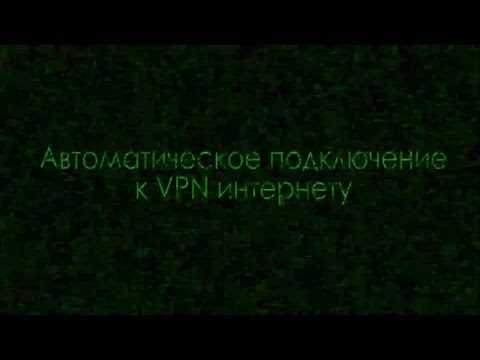 Автоматическое подключение к VPN интернету